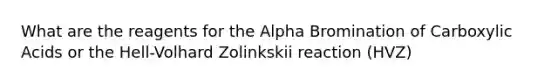 What are the reagents for the Alpha Bromination of Carboxylic Acids or the Hell-Volhard Zolinkskii reaction (HVZ)